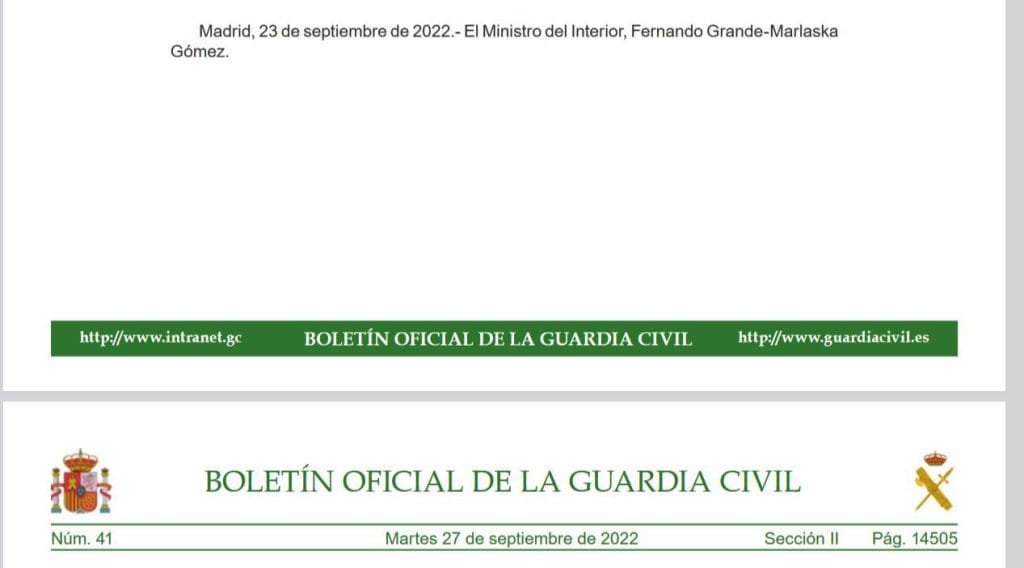 Madrid, 23 de septiembre de 2022.- El Ministro del Interior, Fernando Grande-Marlaska Gómez.

http://www.intranet.gc BOLETÍN OFICIAL DE LA GUARDIA CIVIL http://www.guardiacivil.es

BOLETÍN OFICIAL DE LA GUARDIA CIVIL

Núm. 41 Martes 27 de septiembre de 2022 Sección II Pág. 14505